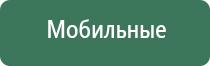 Мобильные